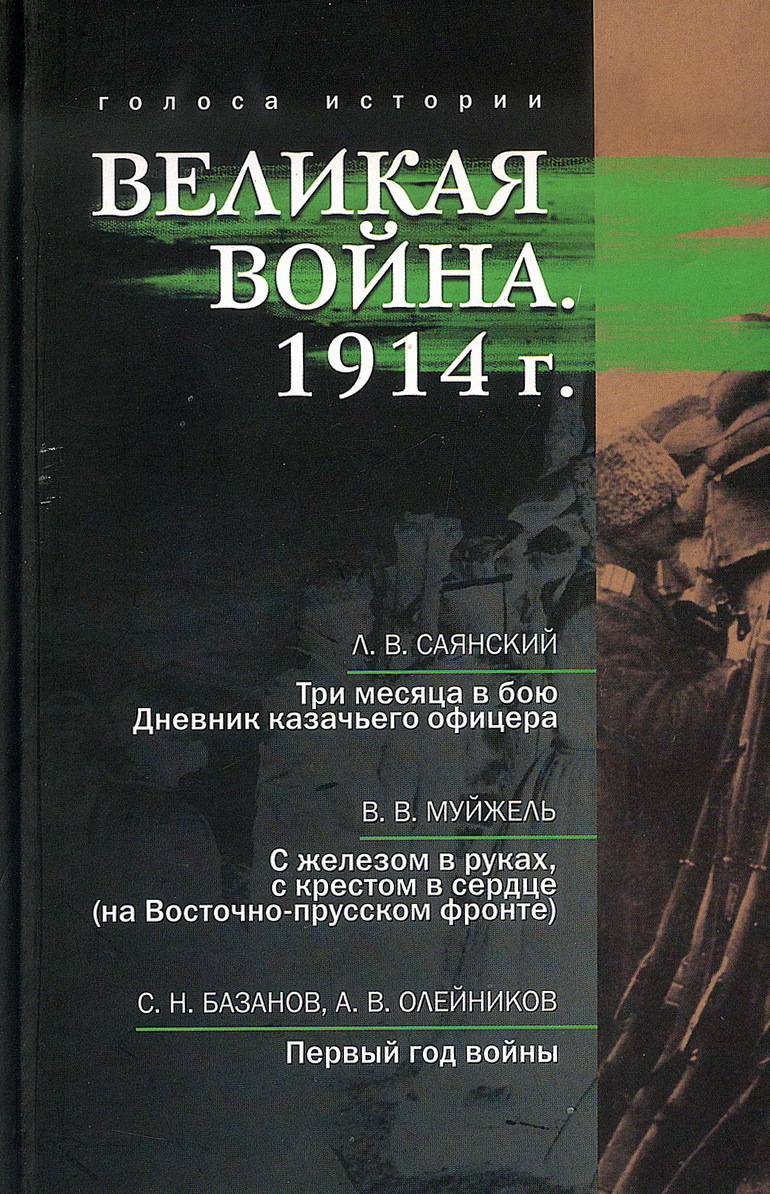 голоса истории

ВЕЛИКАЯ ВОЙНА. 1914 г.

Л. В. САЯНСКИЙ

Три месяца в бою
Дневник казачьего офицера

В. В. МУЙЖЕЛЬ

С железом в руках,
с крестом в сердце
(на Восточно-прусском фронте)

С. Н. БАЗАНОВ, А. В. ОЛЕЙНИКОВ

Первый год войны